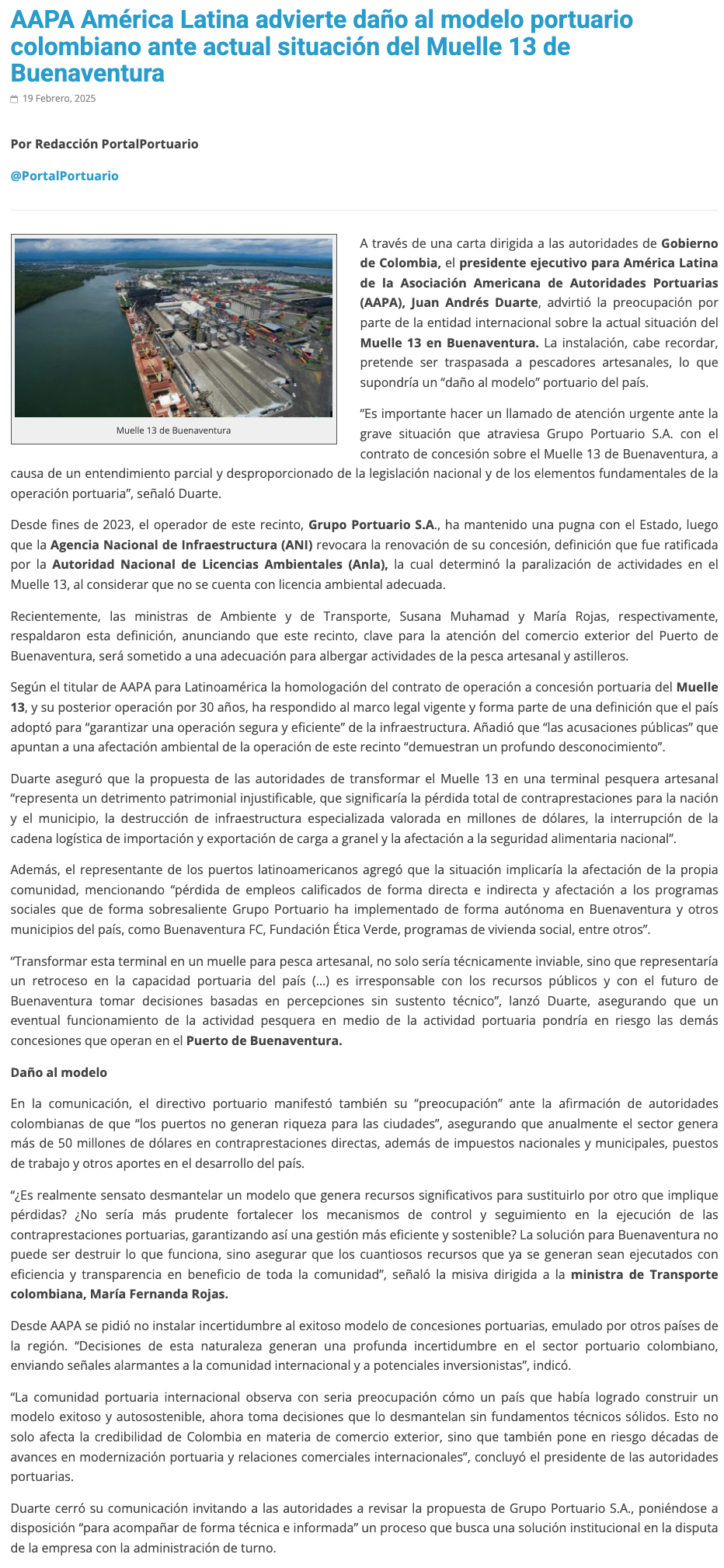 AAPA América Latina advierte daño al modelo portuario colombiano ante actual situación del Muelle 13 de Buenaventura

19 Febrero, 2025

Por Redacción PortalPortuario

@PortalPortuario

Muelle 13 de Buenaventura

A través de una carta dirigida a las autoridades de Gobierno de Colombia, el presidente ejecutivo para América Latina de la Asociación Americana de Autoridades Portuarias (AAPA), Juan Andrés Duarte, advirtió la preocupación por parte de la entidad internacional sobre la actual situación del Muelle 13 en Buenaventura. La instalación, cabe recordar, pretende ser traspasada a pescadores artesanales, lo que supondría un “daño al modelo” portuario del país.

“Es importante hacer un llamado de atención urgente ante la grave situación que atraviesa Grupo Portuario S.A. con el contrato de concesión sobre el Muelle 13 de Buenaventura, a causa de un entendimiento parcial y desproporcionado de la legislación nacional y de los elementos fundamentales de la operación portuaria”, señaló Duarte.

Desde fines de 2023, el operador de este recinto, Grupo Portuario S.A., ha mantenido una pugna con el Estado, luego que la Agencia Nacional de Infraestructura (ANI) revocara la renovación de su concesión, definición que fue ratificada por la Autoridad Nacional de Licencias Ambientales (Anla), la cual determinó la paralización de actividades en el Muelle 13, al considerar que no se cuenta con licencia ambiental adecuada.

Recientemente, las ministras de Ambiente y de Transporte, Susana Muhamad y María Rojas, respectivamente, respaldaron esta definición, anunciando que este recinto, clave para la atención del comercio exterior del Puerto de Buenaventura, será sometido a una adecuación para albergar actividades de la pesca artesanal y astilleros.

Según el titular de AAPA para Latinoamérica la homologación del contrato de operación a concesión portuaria del Muelle 13, y su posterior operación por 30 años, ha respondido al marco legal vigente y forma parte de una definición que el país adoptó para “garantizar una operación segura y eficiente” de la infraestructura. Añadió que “las acusaciones públicas” que apuntan a una afectación ambiental de la operación de este recinto “demuestran un profundo desconocimiento”.

Duarte aseguró que la propuesta de las autoridades de transformar el Muelle 13 en una terminal pesquera artesanal “representa un detrimento patrimonial injustificable, que significaría la pérdida total de contraprestaciones para la nación y el municipio, la destrucción de infraestructura especializada valorada en millones de dólares, la interrupción de la cadena logística de importación y exportación de carga a granel y la afectación a la seguridad alimentaria nacional”.

Además, el representante de los puertos latinoamericanos agregó que la situación implicaría la afectación de la propia comunidad, mencionando “pérdida de empleos calificados de forma directa e indirecta y afectación a los programas sociales que de forma sobresaliente Grupo Portuario ha implementado de forma autónoma en Buenaventura y otros municipios del país, como Buenaventura FC, Fundación Ética Verde, programas de vivienda social, entre otros”.

“Transformar esta terminal en un muelle para pesca artesanal, no solo sería técnicamente inviable, sino que representaría un retroceso en la capacidad portuaria del país (…) es irresponsable con los recursos públicos y con el futuro de Buenaventura tomar decisiones basadas en percepciones sin sustento técnico”, lanzó Duarte, asegurando que un eventual funcionamiento de la actividad pesquera en medio de la actividad portuaria pondría en riesgo las demás concesiones que operan en el Puerto de Buenaventura.

Daño al modelo

En la comunicación, el directivo portuario manifestó también su “preocupación” ante la afirmación de autoridades colombianas de que “los puertos no generan riqueza para las ciudades”, asegurando que anualmente el sector genera más de 50 millones de dólares en contraprestaciones directas, además de impuestos nacionales y municipales, puestos de trabajo y otros aportes en el desarrollo del país.

“¿Es realmente sensato desmantelar un modelo que genera recursos significativos para sustituirlo por otro que implique pérdidas? ¿No sería más prudente fortalecer los mecanismos de control y seguimiento en la ejecución de las contraprestaciones portuarias, garantizando así una gestión más eficiente y sostenible? La solución para Buenaventura no puede ser destruir lo que funciona, sino asegurar que los cuantiosos recursos que ya se generan sean ejecutados con eficiencia y transparencia en beneficio de toda la comunidad”, señaló la misiva dirigida a la ministra de Transporte colombiana, María Fernanda Rojas.

Desde AAPA se pidió no instalar incertidumbre al exitoso modelo de concesiones portuarias, emulado por otros países de la región. “Decisiones de esta naturaleza generan una profunda incertidumbre en el sector portuario colombiano, enviando señales alarmantes a la comunidad internacional y a potenciales inversionistas”, indicó.

“La comunidad portuaria internacional observa con seria preocupación cómo un país que había logrado construir un modelo exitoso y autosostenible, ahora toma decisiones que lo desmantelan sin fundamentos técnicos sólidos. Esto no solo afecta la credibilidad de Colombia en materia de comercio exterior, sino que también pone en riesgo décadas de avances en modernización portuaria y relaciones comerciales internacionales”, concluyó el presidente de las autoridades portuarias.

Duarte cerró su comunicación invitando a las autoridades a revisar la propuesta de Grupo Portuario S.A., poniéndose a disposición “para acompañar de forma técnica e informada” un proceso que busca una solución institucional en la disputa de la empresa con la administración de turno.